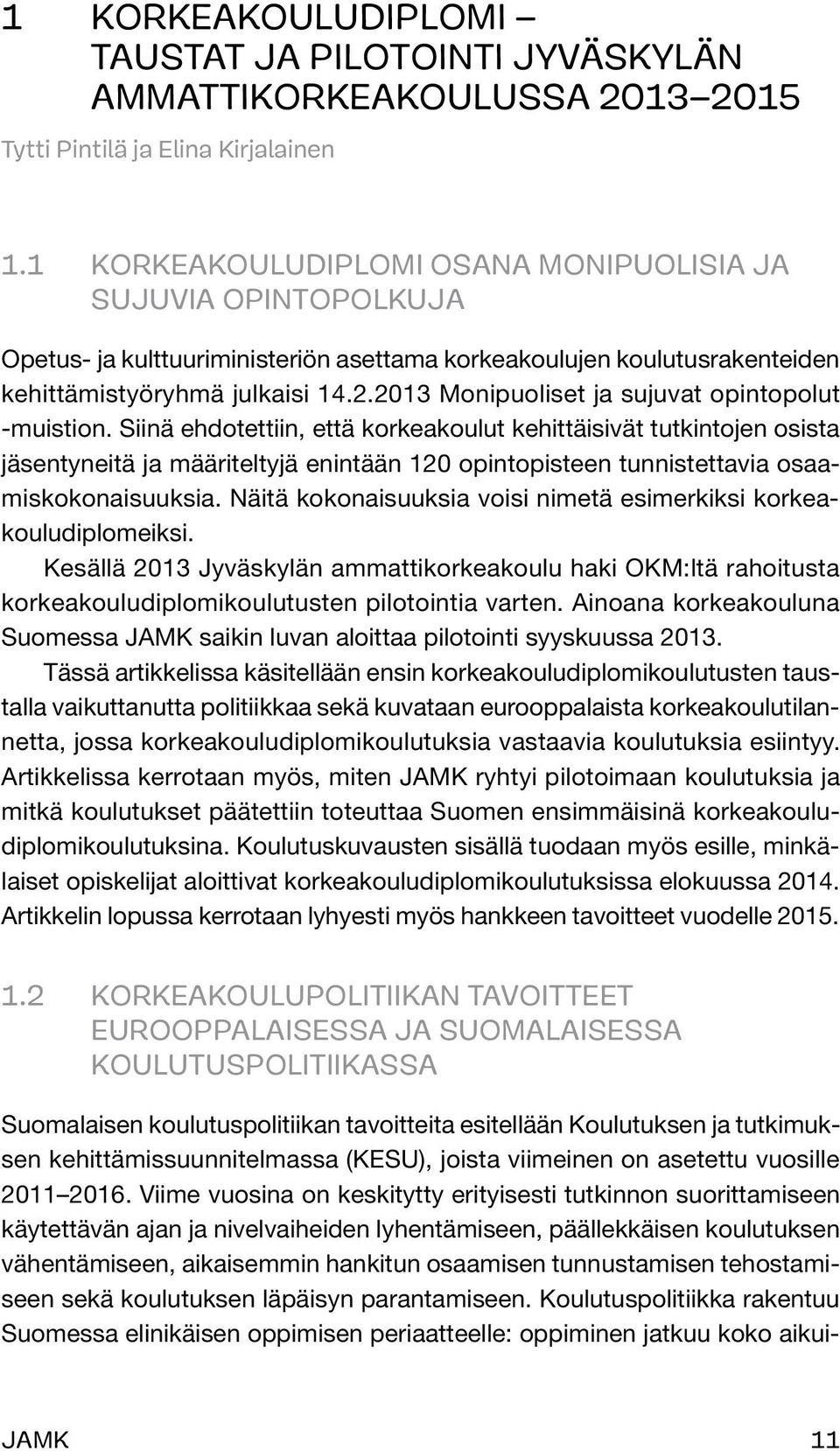 1 KORKEAKOULUDIPLOMI – TAUSTAT JA PILOTOINTI JYVÄSKYLÄN AMMATTIKORKEAKOULUSSA 2013–2015

Tytti Pintilä ja Elina Kirjalainen

1.1 KORKEAKOULUDIPLOMI OSANA MONIPUOLISIA JA SUJUVIA OPINTOPOLKUJA

Opetus- ja kulttuuriministeriön asettama korkeakoulujen koulutusrakenteiden kehittämistyöryhmä julkaisi 14.2.2013 Monipuoliset ja sujuvat opintopolut -muistion. Siinä ehdotettiin, että korkeakoulut kehittäisivät tutkintojen osista jäsentyneitä ja määriteltyjä enintään 120 opintopisteen tunnistettavia osaamiskokonaisuuksia. Näitä kokonaisuuksia voisi nimetä esimerkiksi korkeakouludiplomeiksi.

Kesällä 2013 Jyväskylän ammattikorkeakoulu haki OKM:ltä rahoitusta korkeakouludiplomikoulutusten pilotointia varten. Ainoana korkeakouluna Suomessa JAMK saikin luvan aloittaa pilotointi syyskuussa 2013.

Tässä artikkelissa käsitellään ensin korkeakouludiplomikoulutusten taustalla vaikuttanutta politiikkaa sekä kuvataan eurooppalaista korkeakoulutilannetta, jossa korkeakouludiplomikoulutuksia vastaavia koulutuksia esiintyy. Artikkelissa kerrotaan myös, miten JAMK ryhtyi pilotoimaan koulutuksia ja mitkä koulutukset päätettiin toteuttaa Suomen ensimmäisinä korkeakouludiplomikoulutuksina. Koulutuskuvausten sisällä tuodaan myös esille, minkälaiset opiskelijat aloittivat korkeakouludiplomikoulutuksissa elokuussa 2014. Artikkelin lopussa kerrotaan lyhyesti myös hankkeen tavoitteet vuodelle 2015.

1.2 KORKEAKOULUPOLITIIKAN TAVOITTEET EUROOPPALAISESSA JA SUOMALAISESSA KOULUTUSPOLITIIKASSA

Suomalaisen koulutuspolitiikan tavoitteita esitellään Koulutuksen ja tutkimuksen kehittämissuunnitelmassa (KESU), joista viimeinen on asetettu vuosille 2011–2016. Viime vuosina on keskitytty erityisesti tutkinnon suorittamiseen käytettävän ajan ja nivelvaiheiden lyhentämiseen, päällekkäisen koulutuksen vähentämiseen, aikaisemmin hankitun osaamisen tunnustamisen tehostamiseen sekä koulutuksen läpäisyn parantamiseen. Koulutuspolitiikka rakentuu Suomessa elinikäisen oppimisen periaatteelle: oppiminen jatkuu koko aikui-

JAMK 11